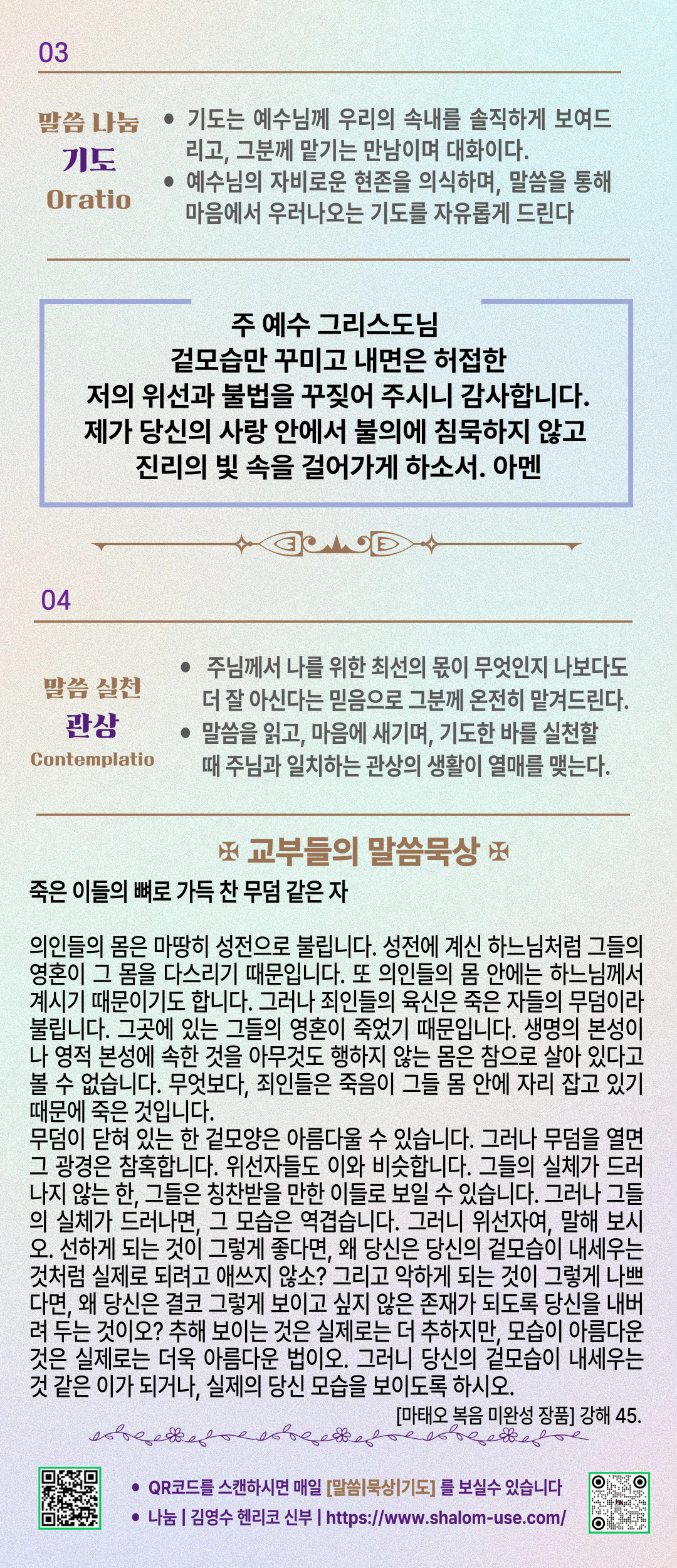 03

말씀 나눔
기도
Oratio

• 기도는 예수님께 우리의 속내를 솔직하게 보여드리고, 그분께 맡기는 만남이며 대화이다.
• 예수님의 자비로운 현존을 의식하며, 말씀을 통해 마음에서 우러나오는 기도를 자유롭게 드린다

주 예수 그리스도님
겉모습만 꾸미고 내면은 허접한
저의 위선과 불법을 꾸짖어 주시니 감사합니다.
제가 당신의 사랑 안에서 불의에 침묵하지 않고
진리의 빛 속을 걸어가게 하소서. 아멘

04

말씀 실천
관상
Contemplatio

• 주님께서 나를 위한 최선의 몫이 무엇인지 나보다도 더 잘 아신다는 믿음으로 그분께 온전히 맡겨드린다.
• 말씀을 읽고, 마음에 새기며, 기도한 바를 실천할 때 주님과 일치하는 관상의 생활이 열매를 맺는다.

✠ 교부들의 말씀묵상 ✠

죽은 이들의 뼈로 가득 찬 무덤 같은 자

의인들의 몸은 마땅히 성전으로 불립니다. 성전에 계신 하느님처럼 그들의 영혼이 그 몸을 다스리기 때문입니다. 또 의인들의 몸 안에는 하느님께서 계시기 때문이기도 합니다. 그러나 죄인들의 육신은 죽은 자들의 무덤이라 불립니다. 그곳에 있는 그들의 영혼이 죽었기 때문입니다. 생명의 본성이나 영적 본성에 속한 것을 아무것도 행하지 않는 몸은 참으로 살아 있다고 볼 수 없습니다. 무엇보다, 죄인들은 죽음이 그들 몸 안에 자리 잡고 있기 때문에 죽은 것입니다.
무덤이 닫혀 있는 한 겉모양은 아름다울 수 있습니다. 그러나 무덤을 열면 그 광경은 참혹합니다. 위선자들도 이와 비슷합니다. 그들의 실체가 드러나지 않는 한, 그들은 칭찬받을 만한 이들로 보일 수 있습니다. 그러나 그들의 실체가 드러나면, 그 모습은 역겹습니다. 그러니 위선자여, 말해 보시오. 선하게 되는 것이 그렇게 좋다면, 왜 당신은 당신의 겉모습이 내세우는 것처럼 실제로 되려고 애쓰지 않소? 그리고 악하게 되는 것이 그렇게 나쁘다면, 왜 당신은 결코 그렇게 보이고 싶지 않은 존재가 되도록 당신을 내버려 두는 것이오? 추해 보이는 것은 실제로는 더 추하지만, 모습이 아름다운 것은 실제로는 더욱 아름다운 법이오. 그러니 당신의 겉모습이 내세우는 것 같은 이가 되거나, 실제의 당신 모습을 보이도록 하시오.
[마태오 복음 미완성 장품] 강해 45.

• QR코드를 스캔하시면 매일 [말씀|묵상|기도] 를 보실수 있습니다
• 나눔 | 김영수 헨리코 신부 | https://www.shalom-use.com/